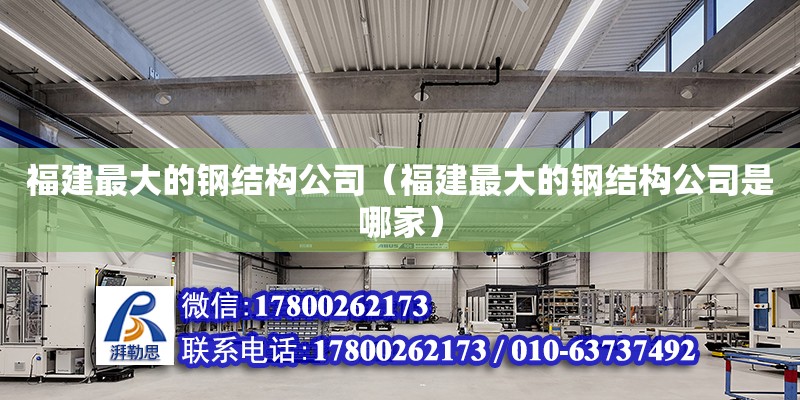 福建最大的钢结构公司（福建最大的钢结构公司是哪家）

湃勒思

微信:17800262173

联系电话:17800262173 / 010-63737492